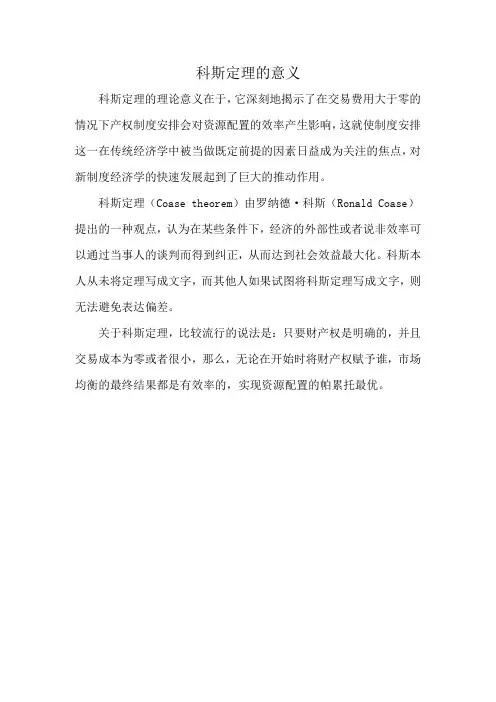 科斯定理的意义

科斯定理的理论意义在于，它深刻地揭示了在交易费用大于零的情况下产权制度安排会对资源配置的效率产生影响，这就使制度安排这一在传统经济学中被当做既定前提的因素日益成为关注的焦点，对新制度经济学的快速发展起到了巨大的推动作用。

科斯定理（Coase theorem）由罗纳德·科斯（Ronald Coase）提出的一种观点，认为在某些条件下，经济的外部性或者说非效率可以通过当事人的谈判而得到纠正，从而达到社会效益最大化。科斯本人从未将定理写成文字，而其他人如果试图将科斯定理写成文字，则无法避免表达偏差。

关于科斯定理，比较流行的说法是：只要财产权是明确的，并且交易成本为零或者很小，那么，无论在开始时将财产权赋予谁，市场均衡的最终结果都是有效率的，实现资源配置的帕累托最优。